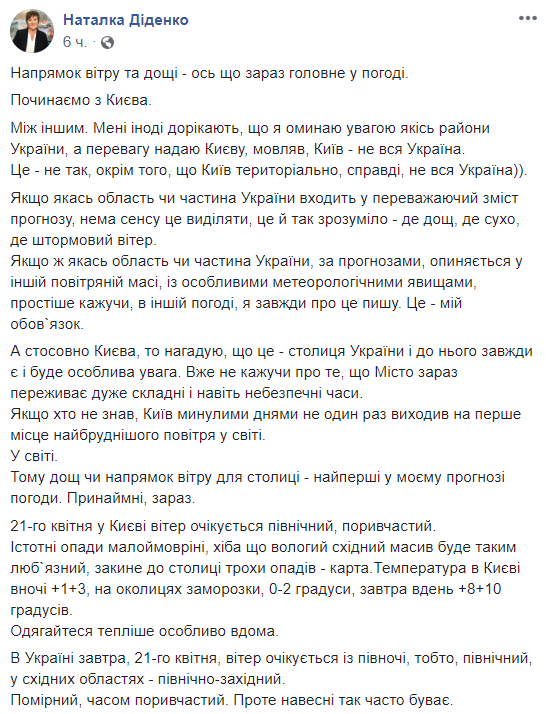 Наталка Діденко
6 ч. ·

Напрямок вітру та дощі - ось що зараз головне у погоді.

Починаємо з Києва.

Між іншим. Мені іноді дорікають, що я оминаю увагою якісь райони України, а перевагу надаю Києву, мовляв, Київ - не вся Україна.
Це - не так, окрім того, що Київ територіально, справді, не вся Україна)).

Якщо якась область чи частина України входить у переважаючий зміст прогнозу, нема сенсу це виділяти, це й так зрозуміло - де дощ, де сухо, де штормовий вітер.
Якщо ж якась область чи частина України, за прогнозами, опиняється у іншій повітряній масі, із особливими метеорологічними явищами, простіше кажучи, в іншій погоді, я завжди про це пишу. Це - мій обов`язок.

А стосовно Києва, то нагадую, що це - столиця України і до нього завжди є і буде особлива увага. Вже не кажучи про те, що Місто зараз переживає дуже складні і навіть небезпечні часи.
Якщо хто не знав, Київ минулими днями не один раз виходив на перше місце найбруднішого повітря у світі.
У світі.
Тому дощ чи напрямок вітру для столиці - найперші у моєму прогнозі погоди. Принаймні, зараз.

21-го квітня у Києві вітер очікується північний, поривчастий.
Істотні опади малоймовірні, хіба що вологий східний масив буде таким люб`язний, закине до столиці трохи опадів - карта.Температура в Києві вночі +1+3, на околицях заморозки, 0-2 градуси, завтра вдень +8+10 градусів.
Одягайтеся тепліше особливо вдома.

В Україні завтра, 21-го квітня, вітер очікується із півночі, тобто, північний, у східних областях - північно-західний.
Помірний, часом поривчастий. Проте навесні так часто буває.